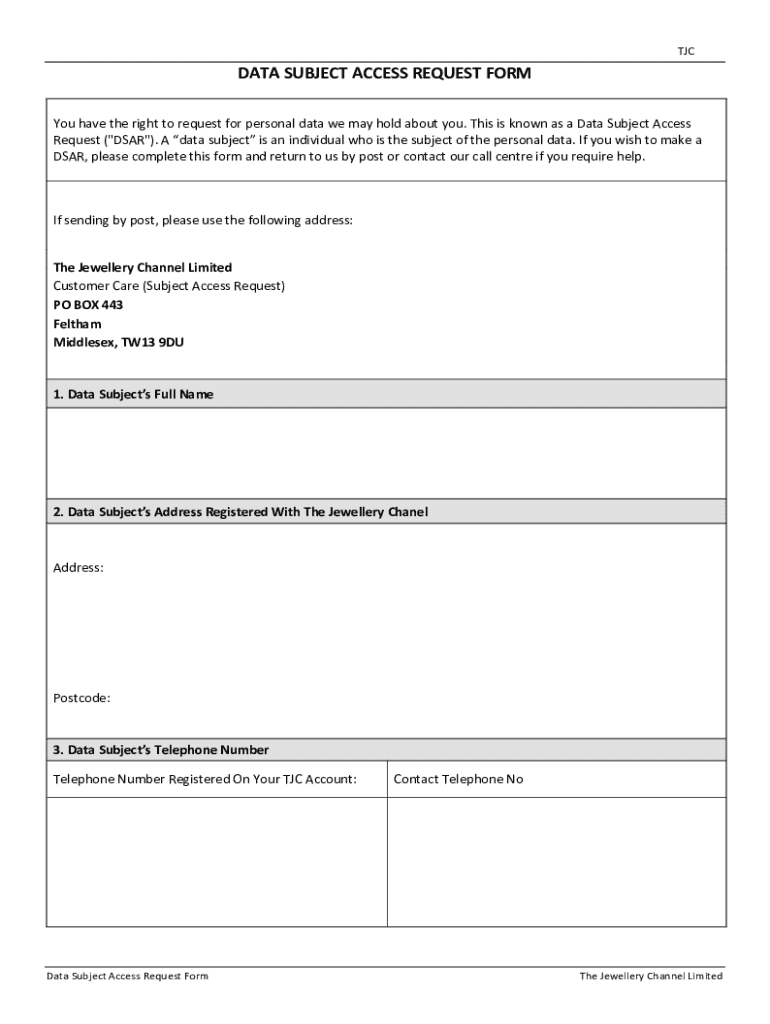 TJC

DATA SUBJECT ACCESS REQUEST FORM

You have the right to request for personal data we may hold about you. This is known as a Data Subject Access Request ("DSAR"). A "data subject" is an individual who is the subject of the personal data. If you wish to make a DSAR, please complete this form and return to us by post or contact our call centre if you require help.

If sending by post, please use the following address:

The Jewellery Channel Limited
Customer Care (Subject Access Request)
PO BOX 443
Feltham
Middlesex, TW13 9DU

1. Data Subject's Full Name

2. Data Subject's Address Registered With The Jewellery Chanel

Address:

Postcode:

3. Data Subject's Telephone Number

| Telephone Number Registered On Your TJC Account: | Contact Telephone No |
|---|---|
| | |

Data Subject Access Request Form

The Jewellery Channel Limited